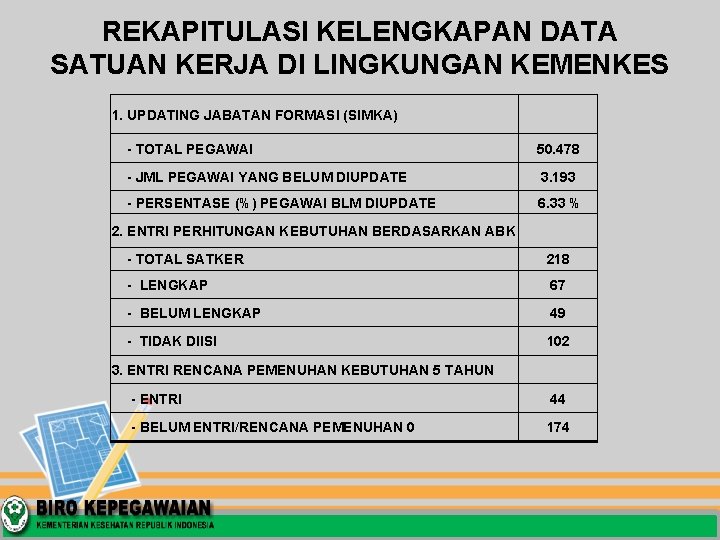 REKAPITULASI KELENGKAPAN DATA SATUAN KERJA DI LINGKUNGAN KEMENKES

| 1. UPDATING JABATAN FORMASI (SIMKA) | |
|---|---|
| - TOTAL PEGAWAI | 50.478 |
| - JML PEGAWAI YANG BELUM DIUPDATE | 3.193 |
| - PERSENTASE (%) PEGAWAI BLM DIUPDATE | 6.33 % |
| 2. ENTRI PERHITUNGAN KEBUTUHAN BERDASARKAN ABK | |
| - TOTAL SATKER | 218 |
| - LENGKAP | 67 |
| - BELUM LENGKAP | 49 |
| - TIDAK DIISI | 102 |
| 3. ENTRI RENCANA PEMENUHAN KEBUTUHAN 5 TAHUN | |
| - ENTRI | 44 |
| - BELUM ENTRI/RENCANA PEMENUHAN 0 | 174 |

BIRO KEPEGAWAIAN
KEMENTERIAN KESEHATAN REPUBLIK INDONESIA